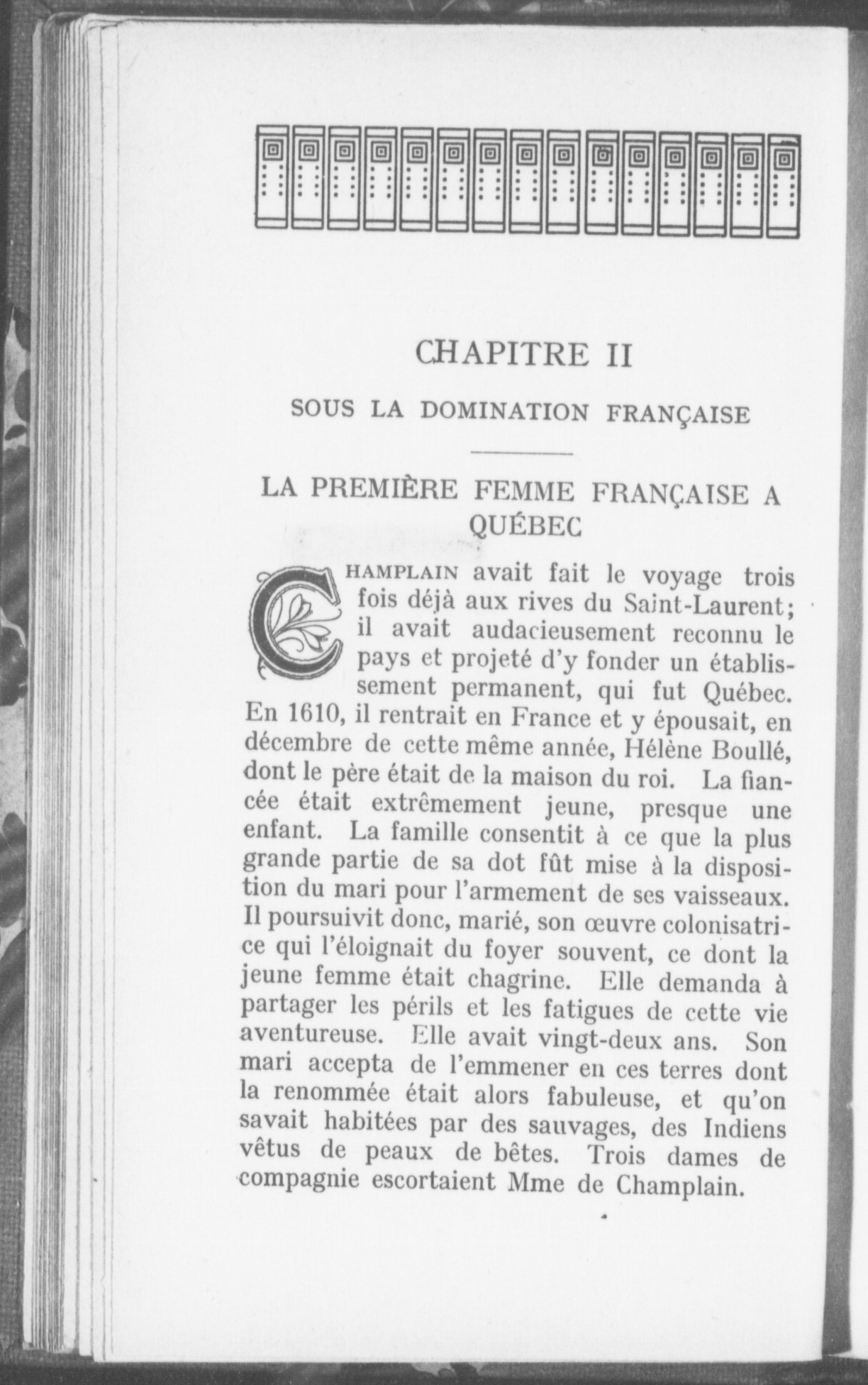 CHAPITRE II

SOUS LA DOMINATION FRANÇAISE

LA PREMIÈRE FEMME FRANÇAISE A QUÉBEC

CHAMPLAIN avait fait le voyage trois fois déjà aux rives du Saint-Laurent; il avait audacieusement reconnu le pays et projeté d'y fonder un établissement permanent, qui fut Québec. En 1610, il rentrait en France et y épousait, en décembre de cette même année, Hélène Boullé, dont le père était de la maison du roi. La fiancée était extrêmement jeune, presque une enfant. La famille consentit à ce que la plus grande partie de sa dot fût mise à la disposition du mari pour l'armement de ses vaisseaux. Il poursuivit donc, marié, son œuvre colonisatrice qui l'éloignait du foyer souvent, ce dont la jeune femme était chagrine. Elle demanda à partager les périls et les fatigues de cette vie aventureuse. Elle avait vingt-deux ans. Son mari accepta de l'emmener en ces terres dont la renommée était alors fabuleuse, et qu'on savait habitées par des sauvages, des Indiens vêtus de peaux de bêtes. Trois dames de compagnie escortaient Mme de Champlain.